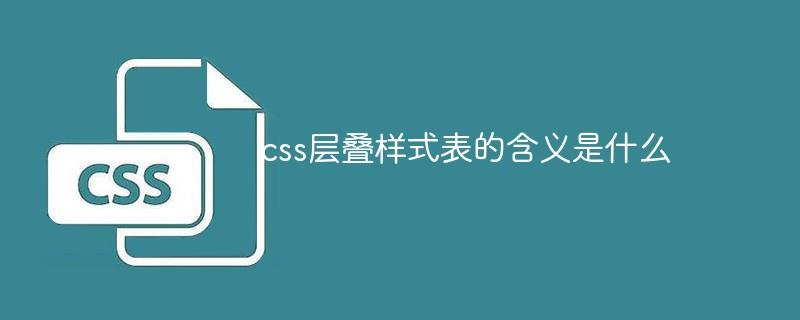 CSS

css层叠样式表的含义是什么